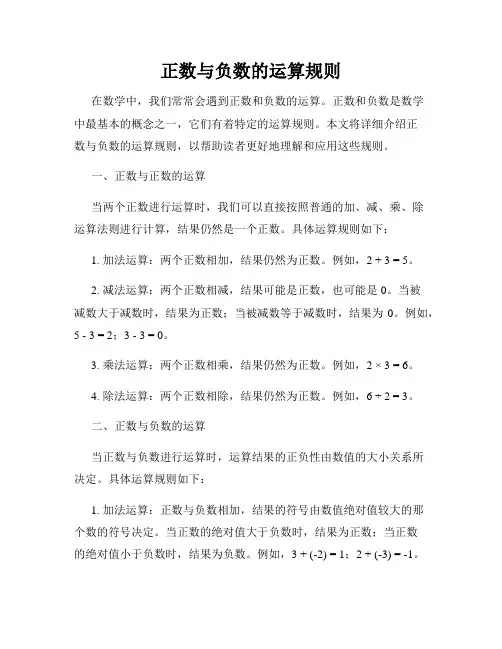 正数与负数的运算规则

在数学中，我们常常会遇到正数和负数的运算。正数和负数是数学中最基本的概念之一，它们有着特定的运算规则。本文将详细介绍正数与负数的运算规则，以帮助读者更好地理解和应用这些规则。

一、正数与正数的运算

当两个正数进行运算时，我们可以直接按照普通的加、减、乘、除运算法则进行计算，结果仍然是一个正数。具体运算规则如下：

1. 加法运算：两个正数相加，结果仍然为正数。例如，$2 + 3 = 5$。

2. 减法运算：两个正数相减，结果可能是正数，也可能是 0。当被减数大于减数时，结果为正数；当被减数等于减数时，结果为 0。例如，$5 - 3 = 2$；$3 - 3 = 0$。

3. 乘法运算：两个正数相乘，结果仍然为正数。例如，$2 \times 3 = 6$。

4. 除法运算：两个正数相除，结果仍然为正数。例如，$6 \div 2 = 3$。

二、正数与负数的运算

当正数与负数进行运算时，运算结果的正负性由数值的大小关系所决定。具体运算规则如下：

1. 加法运算：正数与负数相加，结果的符号由数值绝对值较大的那个数的符号决定。当正数的绝对值大于负数时，结果为正数；当正数的绝对值小于负数时，结果为负数。例如，$3 + (-2) = 1$；$2 + (-3) = -1$。